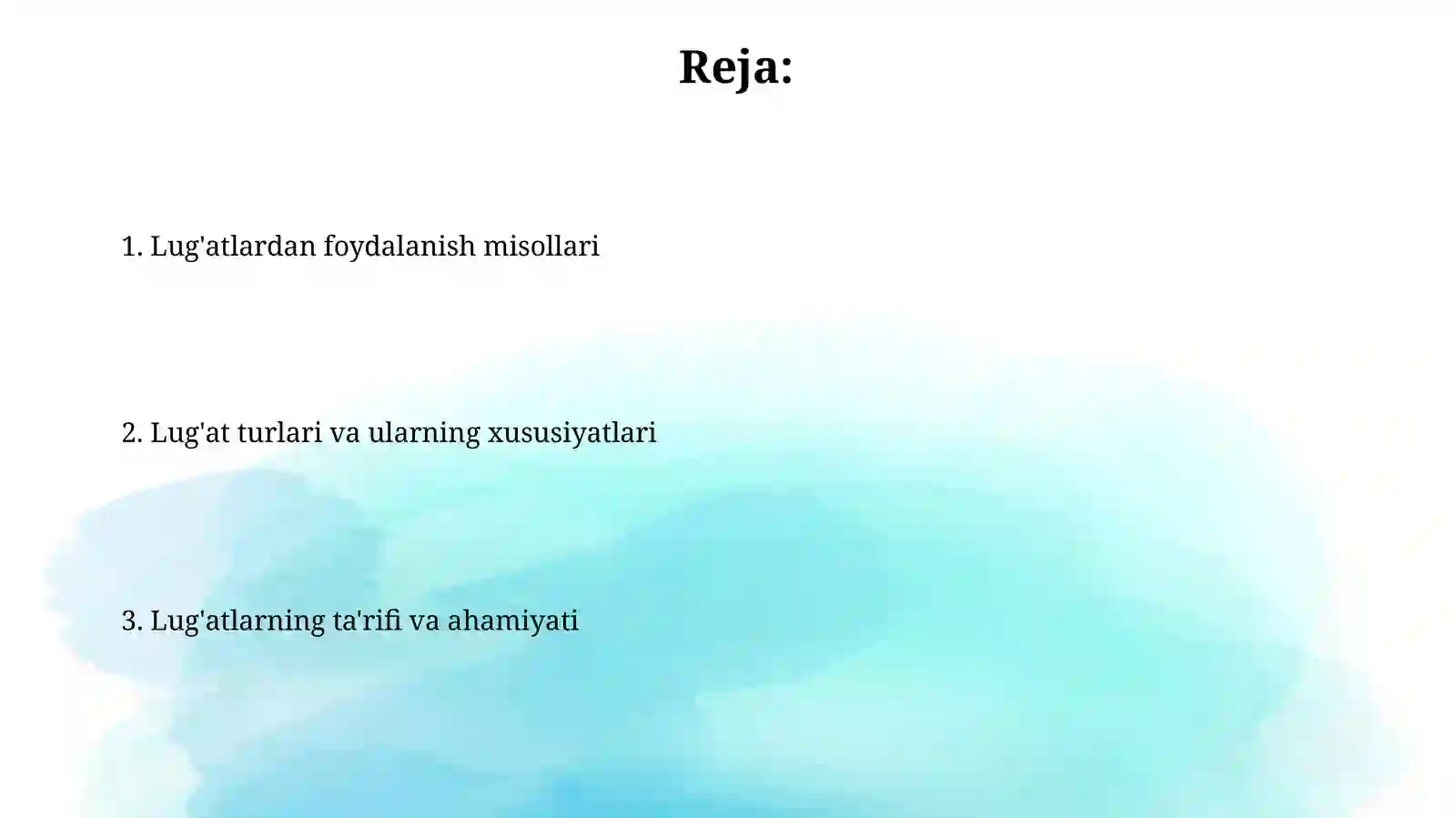 Reja:

1. Lug'atlardan foydalanish misollari

2. Lug'at turlari va ularning xususiyatlari

3. Lug'atlarning ta'rifi va ahamiyati